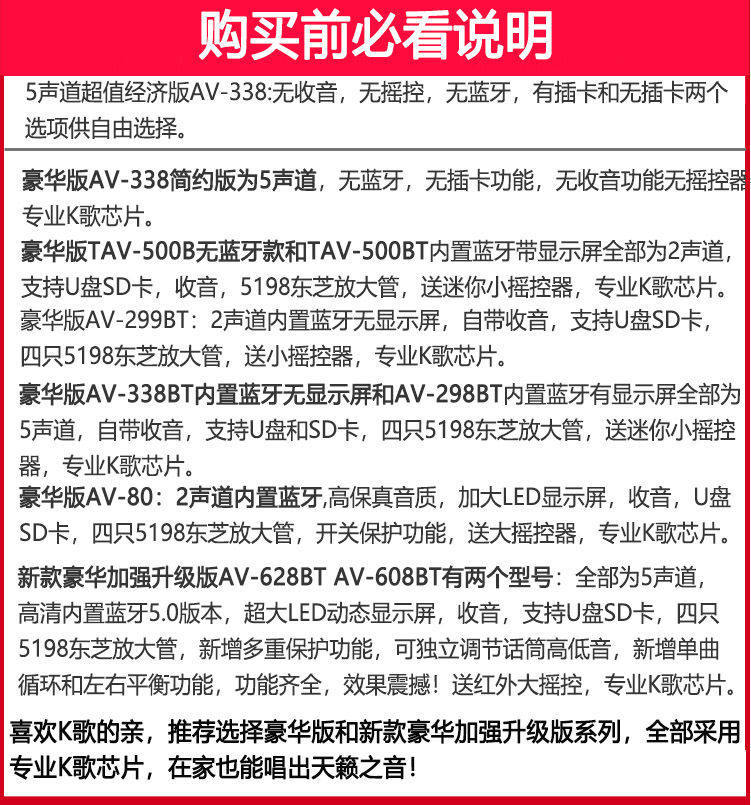 购买前必看说明

5声道超值经济版AV-338:无收音，无摇控，无蓝牙，有插卡和无插卡两个选项供自由选择。

豪华版AV-338简约版为5声道，无蓝牙，无插卡功能，无收音功能无摇控器专业K歌芯片。

豪华版TAV-500B无蓝牙款和TAV-500BT内置蓝牙带显示屏全部为2声道，支持U盘SD卡，收音，5198东芝放大管，送迷你小摇控器，专业K歌芯片。

豪华版AV-299BT：2声道内置蓝牙无显示屏，自带收音，支持U盘SD卡，四只5198东芝放大管，送小摇控器，专业K歌芯片。

豪华版AV-338BT内置蓝牙无显示屏和AV-298BT内置蓝牙有显示屏全部为5声道，自带收音，支持U盘和SD卡，四只5198东芝放大管，送迷你小摇控器，专业K歌芯片。

豪华版AV-80：2声道内置蓝牙,高保真音质，加大LED显示屏，收音，U盘SD卡，四只5198东芝放大管，开关保护功能，送大摇控器，专业K歌芯片。

新款豪华加强升级版AV-628BT AV-608BT有两个型号：全部为5声道，高清内置蓝牙5.0版本，超大LED动态显示屏，收音，支持U盘SD卡，四只5198东芝放大管，新增多重保护功能，可独立调节话筒高低音，新增单曲循环和左右平衡功能，功能齐全，效果震撼！送红外大摇控，专业K歌芯片。

喜欢K歌的亲，推荐选择豪华版和新款豪华加强升级版系列，全部采用专业K歌芯片，在家也能唱出天籁之音！